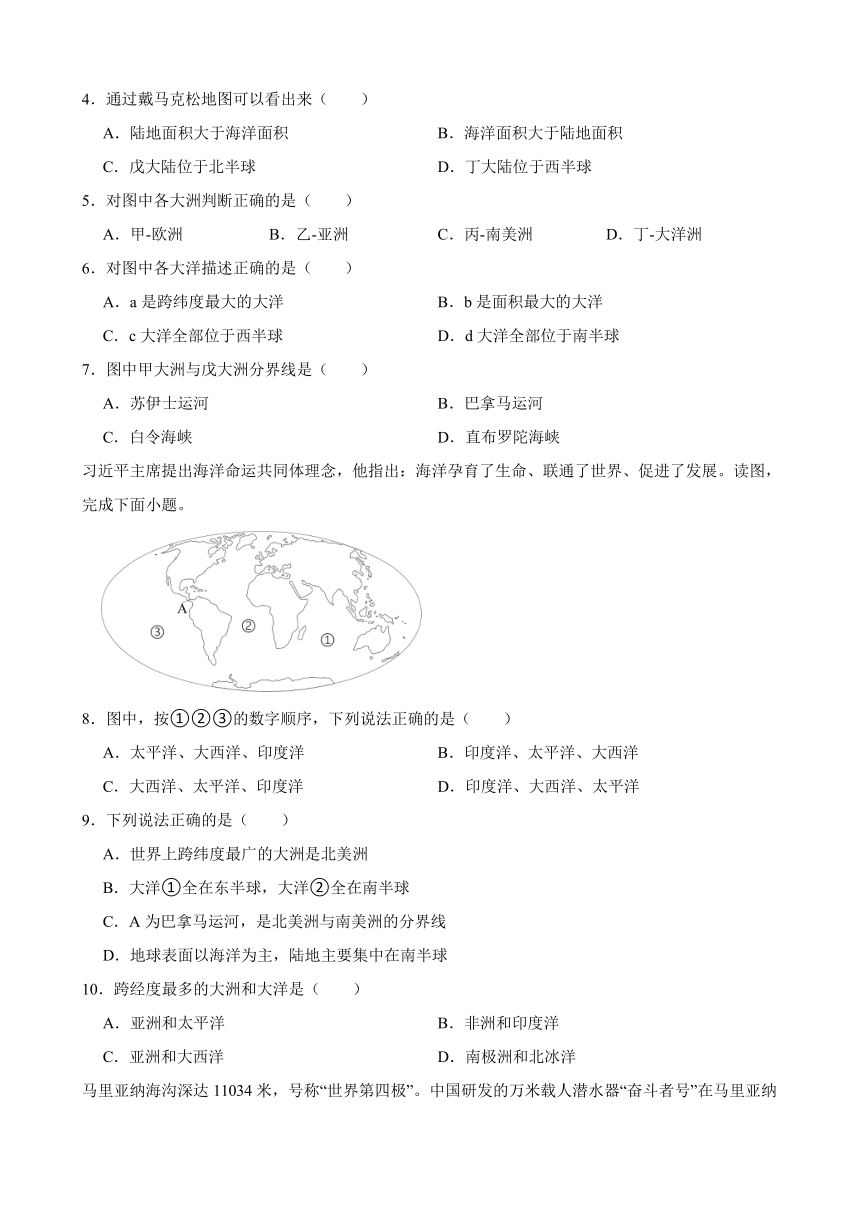 4．通过戴马克松地图可以看出来（　　）

A．陆地面积大于海洋面积　　B．海洋面积大于陆地面积

C．戊大陆位于北半球　　D．丁大陆位于西半球

5．对图中各大洲判断正确的是（　　）

A．甲-欧洲　　B．乙-亚洲　　C．丙-南美洲　　D．丁-大洋洲

6．对图中各大洋描述正确的是（　　）

A．a 是跨纬度最大的大洋　　B．b 是面积最大的大洋

C．c 大洋全部位于西半球　　D．d 大洋全部位于南半球

7．图中甲大洲与戊大洲分界线是（　　）

A．苏伊士运河　　B．巴拿马运河

C．白令海峡　　D．直布罗陀海峡

习近平主席提出海洋命运共同体理念，他指出：海洋孕育了生命、联通了世界、促进了发展。读图，完成下面小题。

A
③
②
①

8．图中，按①②③的数字顺序，下列说法正确的是（　　）

A．太平洋、大西洋、印度洋　　B．印度洋、太平洋、大西洋

C．大西洋、太平洋、印度洋　　D．印度洋、大西洋、太平洋

9．下列说法正确的是（　　）

A．世界上跨纬度最广的大洲是北美洲

B．大洋①全在东半球，大洋②全在南半球

C．A 为巴拿马运河，是北美洲与南美洲的分界线

D．地球表面以海洋为主，陆地主要集中在南半球

10．跨经度最多的大洲和大洋是（　　）

A．亚洲和太平洋　　B．非洲和印度洋

C．亚洲和大西洋　　D．南极洲和北冰洋

马里亚纳海沟深达 11034 米，号称“世界第四极”。中国研发的万米载人潜水器“奋斗者号”在马里亚纳